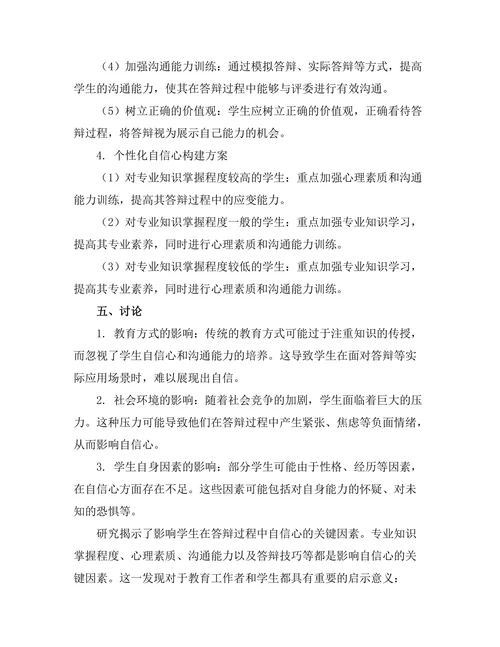 （4）加强沟通能力训练：通过模拟答辩、实际答辩等方式，提高学生的沟通能力，使其在答辩过程中能够与评委进行有效沟通。

（5）树立正确的价值观：学生应树立正确的价值观，正确看待答辩过程，将答辩视为展示自己能力的机会。

4. 个性化自信心构建方案

（1）对专业知识掌握程度较高的学生：重点加强心理素质和沟通能力训练，提高其答辩过程中的应变能力。

（2）对专业知识掌握程度一般的学生：重点加强专业知识学习，提高其专业素养，同时进行心理素质和沟通能力训练。

（3）对专业知识掌握程度较低的学生：重点加强专业知识学习，提高其专业素养，同时进行心理素质和沟通能力训练。

五、讨论

1. 教育方式的影响：传统的教育方式可能过于注重知识的传授，而忽视了学生自信心和沟通能力的培养。这导致学生在面对答辩等实际应用场景时，难以展现出自信。

2. 社会环境的影响：随着社会竞争的加剧，学生面临着巨大的压力。这种压力可能导致他们在答辩过程中产生紧张、焦虑等负面情绪，从而影响自信心。

3. 学生自身因素的影响：部分学生可能由于性格、经历等因素，在自信心方面存在不足。这些因素可能包括对自身能力的怀疑、对未知的恐惧等。

研究揭示了影响学生在答辩过程中自信心的关键因素。专业知识掌握程度、心理素质、沟通能力以及答辩技巧等都是影响自信心的关键因素。这一发现对于教育工作者和学生都具有重要的启示意义：